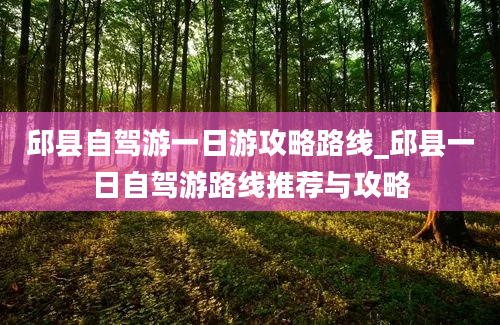 邱县自驾游一日游攻略路线_邱县一日自驾游路线推荐与攻略